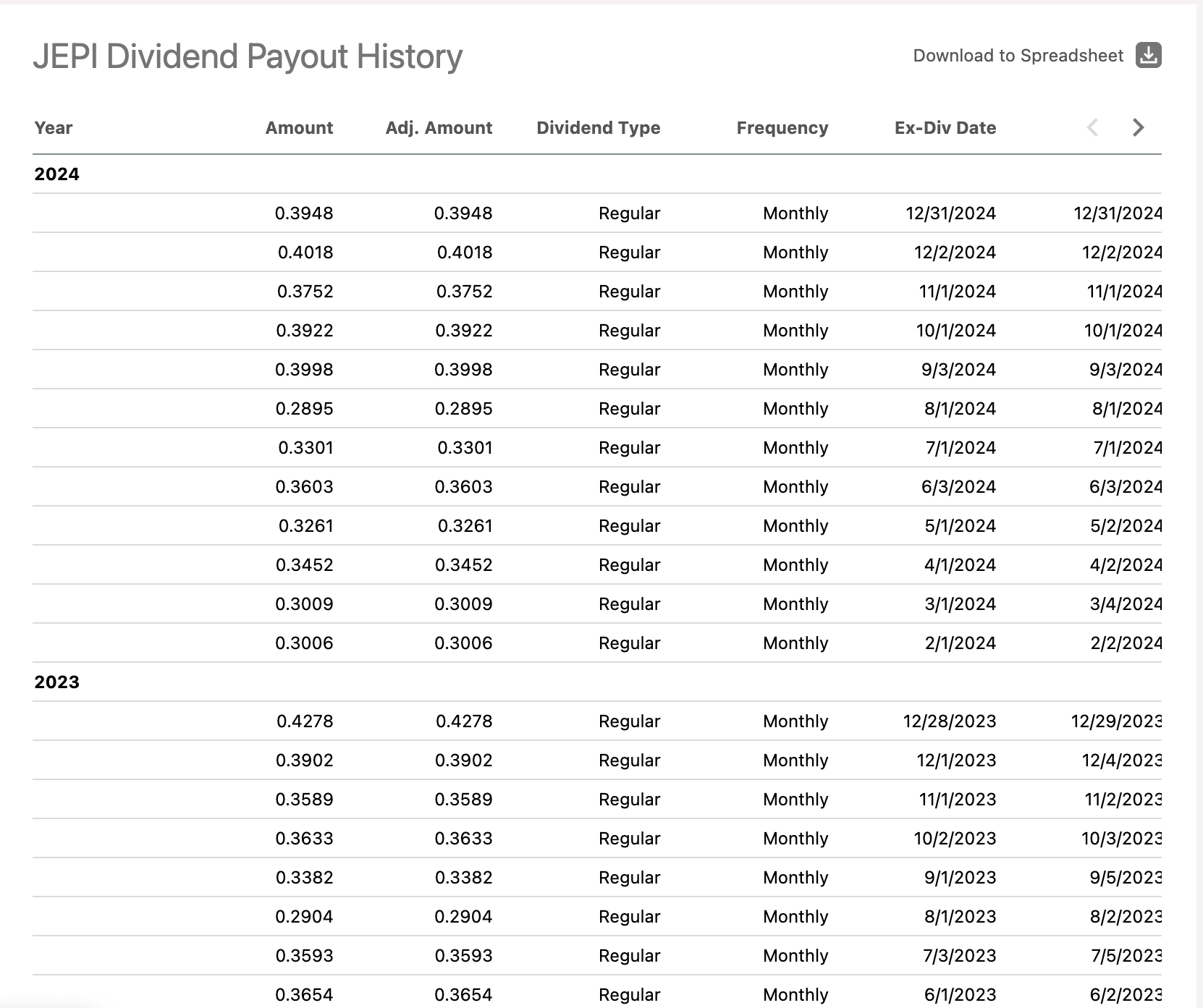 JEPI Dividend Payout History

Download to Spreadsheet

| Year | Amount | Adj. Amount | Dividend Type | Frequency | Ex-Div Date | |
|---|---|---|---|---|---|---|
| 2024 | | | | | | |
| | 0.3948 | 0.3948 | Regular | Monthly | 12/31/2024 | 12/31/2024 |
| | 0.4018 | 0.4018 | Regular | Monthly | 12/2/2024 | 12/2/2024 |
| | 0.3752 | 0.3752 | Regular | Monthly | 11/1/2024 | 11/1/2024 |
| | 0.3922 | 0.3922 | Regular | Monthly | 10/1/2024 | 10/1/2024 |
| | 0.3998 | 0.3998 | Regular | Monthly | 9/3/2024 | 9/3/2024 |
| | 0.2895 | 0.2895 | Regular | Monthly | 8/1/2024 | 8/1/2024 |
| | 0.3301 | 0.3301 | Regular | Monthly | 7/1/2024 | 7/1/2024 |
| | 0.3603 | 0.3603 | Regular | Monthly | 6/3/2024 | 6/3/2024 |
| | 0.3261 | 0.3261 | Regular | Monthly | 5/1/2024 | 5/2/2024 |
| | 0.3452 | 0.3452 | Regular | Monthly | 4/1/2024 | 4/2/2024 |
| | 0.3009 | 0.3009 | Regular | Monthly | 3/1/2024 | 3/4/2024 |
| | 0.3006 | 0.3006 | Regular | Monthly | 2/1/2024 | 2/2/2024 |
| 2023 | | | | | | |
| | 0.4278 | 0.4278 | Regular | Monthly | 12/28/2023 | 12/29/2023 |
| | 0.3902 | 0.3902 | Regular | Monthly | 12/1/2023 | 12/4/2023 |
| | 0.3589 | 0.3589 | Regular | Monthly | 11/1/2023 | 11/2/2023 |
| | 0.3633 | 0.3633 | Regular | Monthly | 10/2/2023 | 10/3/2023 |
| | 0.3382 | 0.3382 | Regular | Monthly | 9/1/2023 | 9/5/2023 |
| | 0.2904 | 0.2904 | Regular | Monthly | 8/1/2023 | 8/2/2023 |
| | 0.3593 | 0.3593 | Regular | Monthly | 7/3/2023 | 7/5/2023 |
| | 0.3654 | 0.3654 | Regular | Monthly | 6/1/2023 | 6/2/2023 |